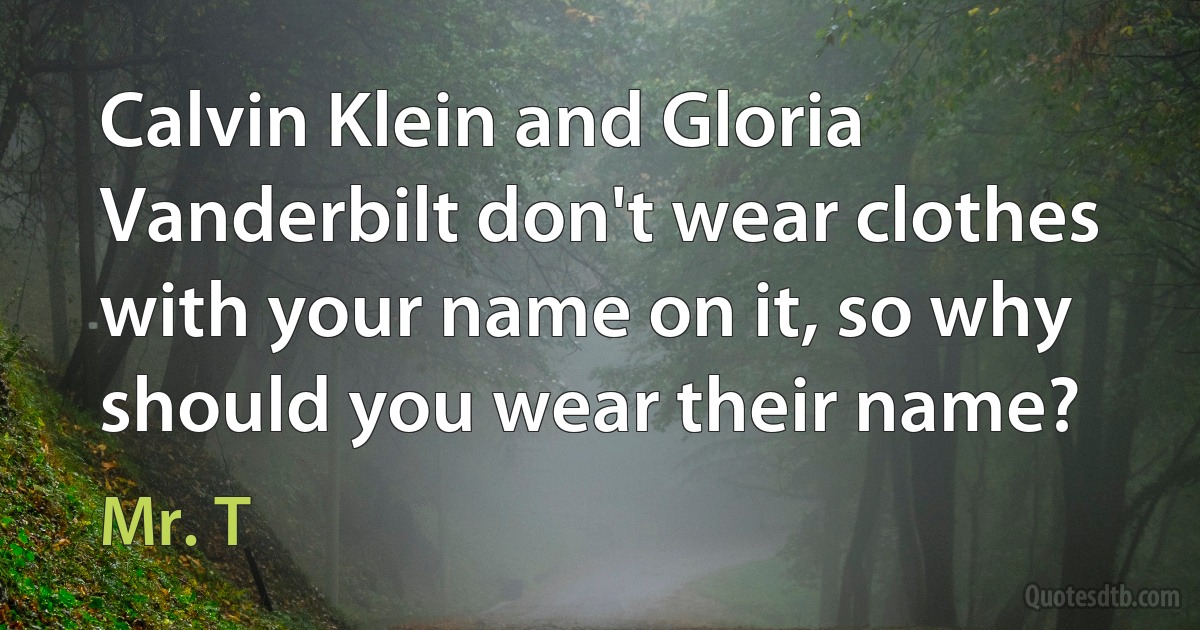 Calvin Klein and Gloria Vanderbilt don't wear clothes with your name on it, so why should you wear their name?

Mr. T

Quotesdtb.com